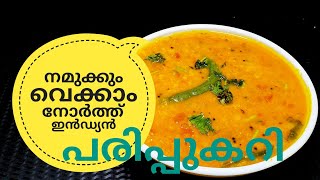 നമുക്കും
വെക്കാം
നോർത്ത്
ഇൻഡ്യൻ
പരിപ്പുകറി